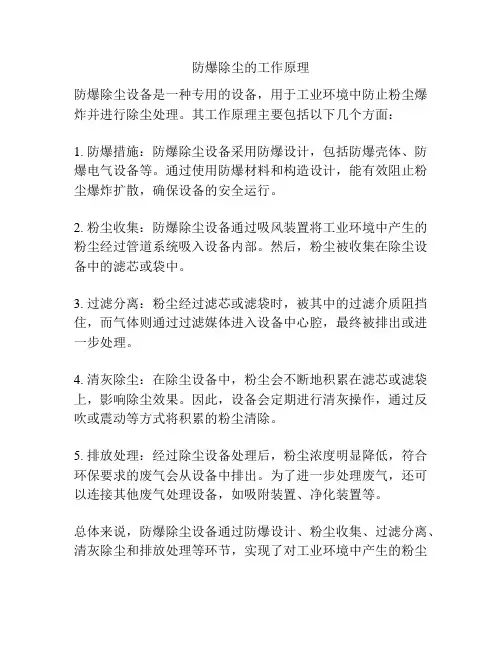 防爆除尘的工作原理

防爆除尘设备是一种专用的设备，用于工业环境中防止粉尘爆炸并进行除尘处理。其工作原理主要包括以下几个方面：

1. 防爆措施：防爆除尘设备采用防爆设计，包括防爆壳体、防爆电气设备等。通过使用防爆材料和构造设计，能有效阻止粉尘爆炸扩散，确保设备的安全运行。

2. 粉尘收集：防爆除尘设备通过吸风装置将工业环境中产生的粉尘经过管道系统吸入设备内部。然后，粉尘被收集在除尘设备中的滤芯或袋中。

3. 过滤分离：粉尘经过滤芯或滤袋时，被其中的过滤介质阻挡住，而气体则通过过滤媒体进入设备中心腔，最终被排出或进一步处理。

4. 清灰除尘：在除尘设备中，粉尘会不断地积累在滤芯或滤袋上，影响除尘效果。因此，设备会定期进行清灰操作，通过反吹或震动等方式将积累的粉尘清除。

5. 排放处理：经过除尘设备处理后，粉尘浓度明显降低，符合环保要求的废气会从设备中排出。为了进一步处理废气，还可以连接其他废气处理设备，如吸附装置、净化装置等。

总体来说，防爆除尘设备通过防爆设计、粉尘收集、过滤分离、清灰除尘和排放处理等环节，实现了对工业环境中产生的粉尘